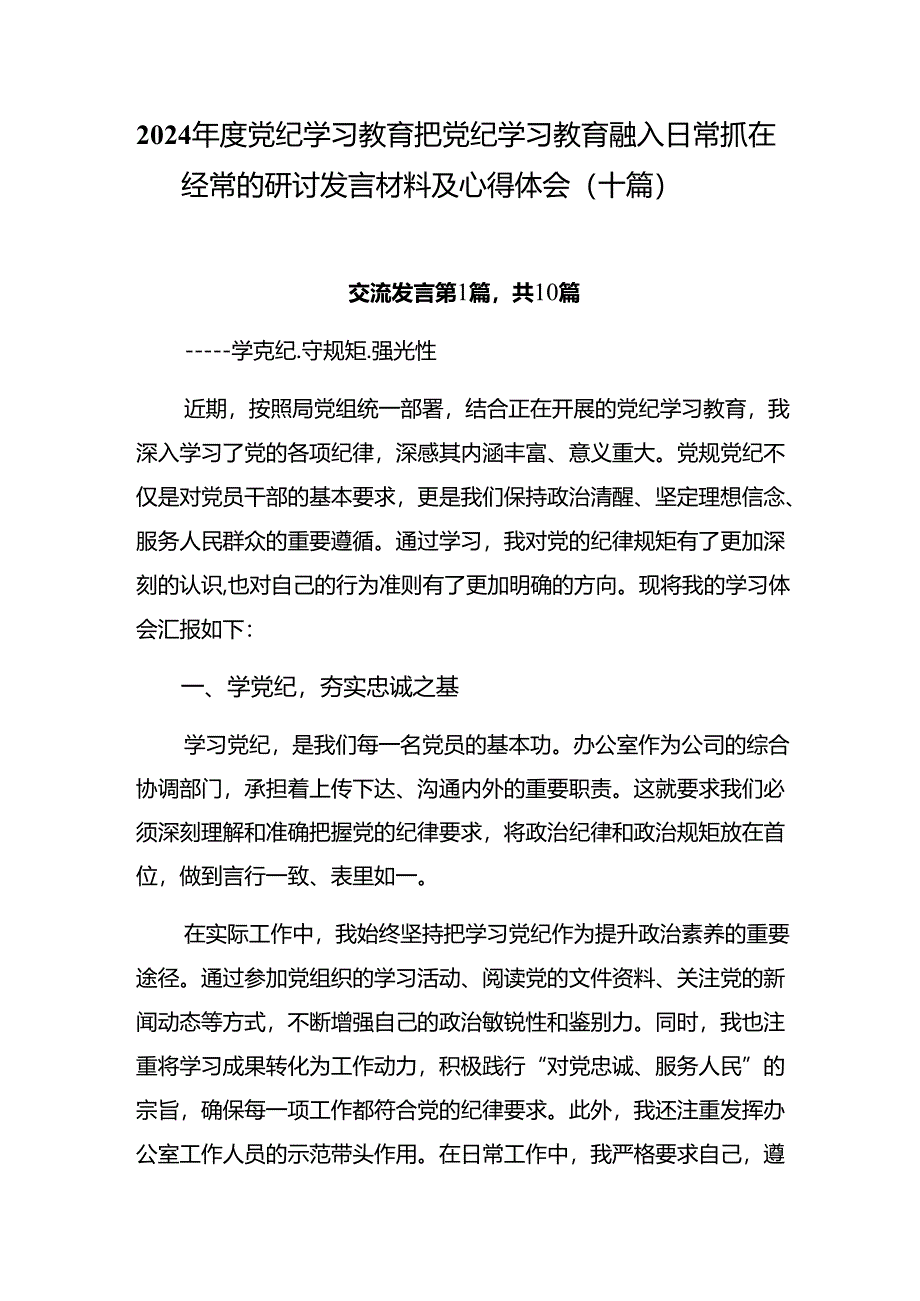 2024年度党纪学习教育把党纪学习教育融入日常抓在经常的研讨发言材料及心得体会（十篇）

交流发言第1篇，共10篇

-----学克纪.守规矩.强光性

近期，按照局党组统一部署，结合正在开展的党纪学习教育，我深入学习了党的各项纪律，深感其内涵丰富、意义重大。党规党纪不仅是对党员干部的基本要求，更是我们保持政治清醒、坚定理想信念、服务人民群众的重要遵循。通过学习，我对党的纪律规矩有了更加深刻的认识,也对自己的行为准则有了更加明确的方向。现将我的学习体会汇报如下:

一、学党纪，夯实忠诚之基

学习党纪，是我们每一名党员的基本功。办公室作为公司的综合协调部门，承担着上传下达、沟通内外的重要职责。这就要求我们必须深刻理解和准确把握党的纪律要求，将政治纪律和政治规矩放在首位，做到言行一致、表里如一。

在实际工作中，我始终坚持把学习党纪作为提升政治素养的重要途径。通过参加党组织的学习活动、阅读党的文件资料、关注党的新闻动态等方式，不断增强自己的政治敏锐性和鉴别力。同时，我也注重将学习成果转化为工作动力，积极践行“对党忠诚、服务人民”的宗旨，确保每一项工作都符合党的纪律要求。此外，我还注重发挥办公室工作人员的示范带头作用。在日常工作中，我严格要求自己，遵